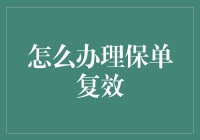 怎么办理保单复效